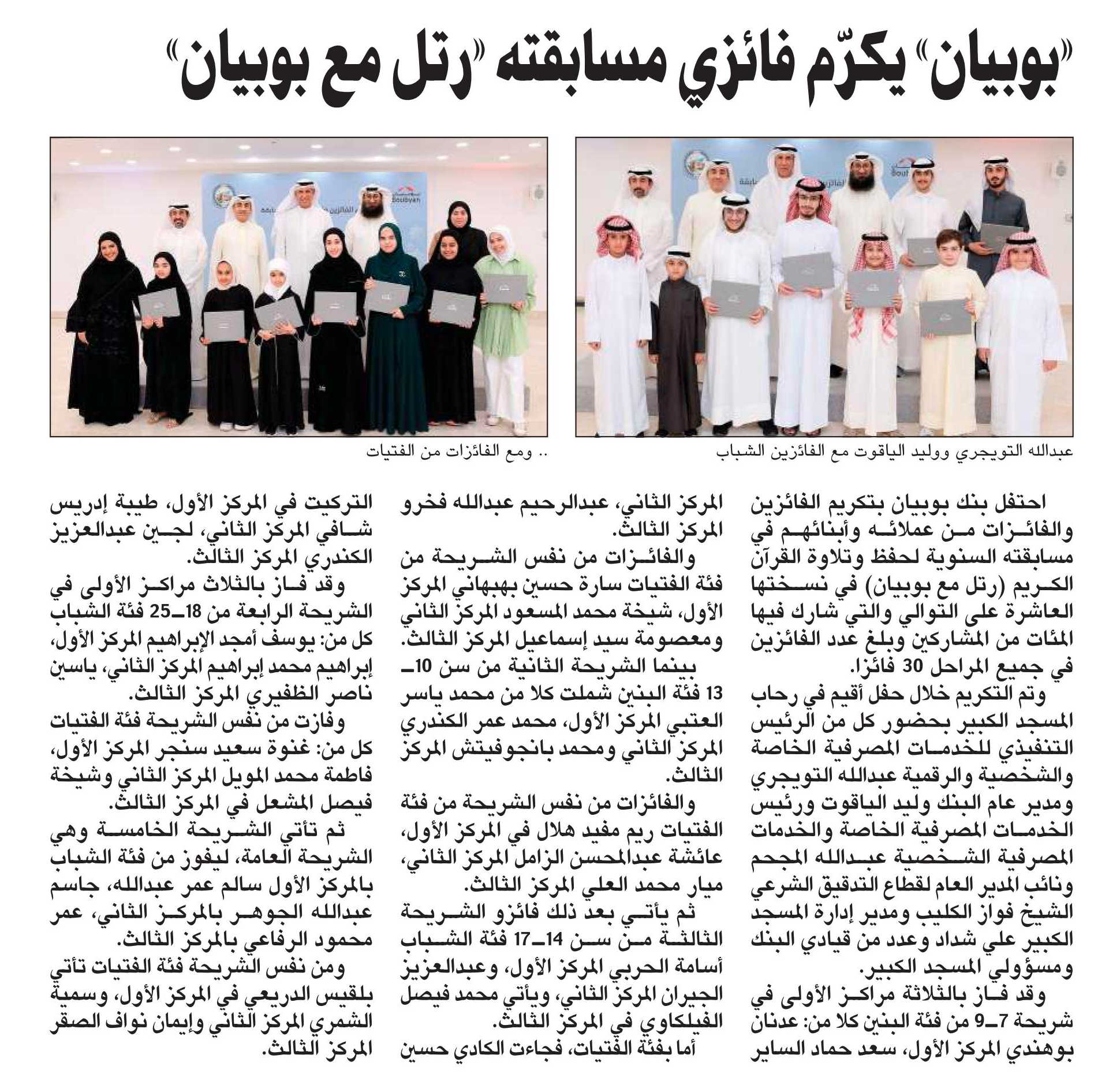 «بوبيان» يكرّم فائزي مسابقته «رتل مع بوبيان»

Boubyan

عبدالله التويجري ووليد الياقوت مع الفائزين الشباب

.. ومع الفائزات من الفتيات

احتفل بنك بوبيان بتكريم الفائزين والفائزات من عملائه وأبنائهم في مسابقته السنوية لحفظ وتلاوة القرآن الكريم (رتل مع بوبيان) في نسختها العاشرة على التوالي والتي شارك فيها المئات من المشاركين وبلغ عدد الفائزين في جميع المراحل 30 فائزا.

وتم التكريم خلال حفل أقيم في رحاب المسجد الكبير بحضور كل من الرئيس التنفيذي للخدمات المصرفية الخاصة والشخصية والرقمية عبدالله التويجري ومدير عام البنك وليد الياقوت ورئيس الخدمات المصرفية الخاصة والخدمات المصرفية الشخصية عبدالله المجحم ونائب المدير العام لقطاع التدقيق الشرعي الشيخ فواز الكليب ومدير إدارة المسجد الكبير علي شداد وعدد من قيادي البنك ومسؤولي المسجد الكبير.

وقد فاز بالثلاثة مراكز الأولى في شريحة 7ـ9 من فئة البنين كلا من: عدنان بوهندي المركز الأول، سعد حماد الساير المركز الثاني، عبدالرحيم عبدالله فخرو المركز الثالث.

والفائزات من نفس الشريحة من فئة الفتيات سارة حسين بهبهاني المركز الأول، شيخة محمد المسعود المركز الثاني ومعصومة سيد إسماعيل المركز الثالث.

بينما الشريحة الثانية من سن 10ـ13 فئة البنين شملت كلا من محمد ياسر العتبي المركز الأول، محمد عمر الكندري المركز الثاني ومحمد بانجوفيتش المركز الثالث.

والفائزات من نفس الشريحة من فئة الفتيات ريم مفيد هلال في المركز الأول، عائشة عبدالمحسن الزامل المركز الثاني، ميار محمد العلي المركز الثالث.

ثم يأتي بعد ذلك فائزو الشريحة الثالثة من سن 14ـ17 فئة الشباب أسامة الحربي المركز الأول، وعبدالعزيز الجيران المركز الثاني، ويأتي محمد فيصل الفيلكاوي في المركز الثالث.

أما بفئة الفتيات، فجاءت الكادي حسين التركيت في المركز الأول، طيبة إدريس شافي المركز الثاني، لجين عبدالعزيز الكندري المركز الثالث.

وقد فاز بالثلاث مراكز الأولى في الشريحة الرابعة من 18ـ25 فئة الشباب كل من: يوسف أمجد الإبراهيم المركز الأول، إبراهيم محمد إبراهيم المركز الثاني، ياسين ناصر الظفيري المركز الثالث.

وفازت من نفس الشريحة فئة الفتيات كل من: غنوة سعيد سنجر المركز الأول، فاطمة محمد المويل المركز الثاني وشيخة فيصل المشعل في المركز الثالث.

ثم تأتي الشريحة الخامسة وهي الشريحة العامة، ليفوز من فئة الشباب بالمركز الأول سالم عمر عبدالله، جاسم عبدالله الجوهر بالمركز الثاني، عمر محمود الرفاعي بالمركز الثالث.

ومن نفس الشريحة فئة الفتيات تأتي بلقيس الدريعي في المركز الأول، وسمية الشمري المركز الثاني وإيمان نواف الصقر المركز الثالث.